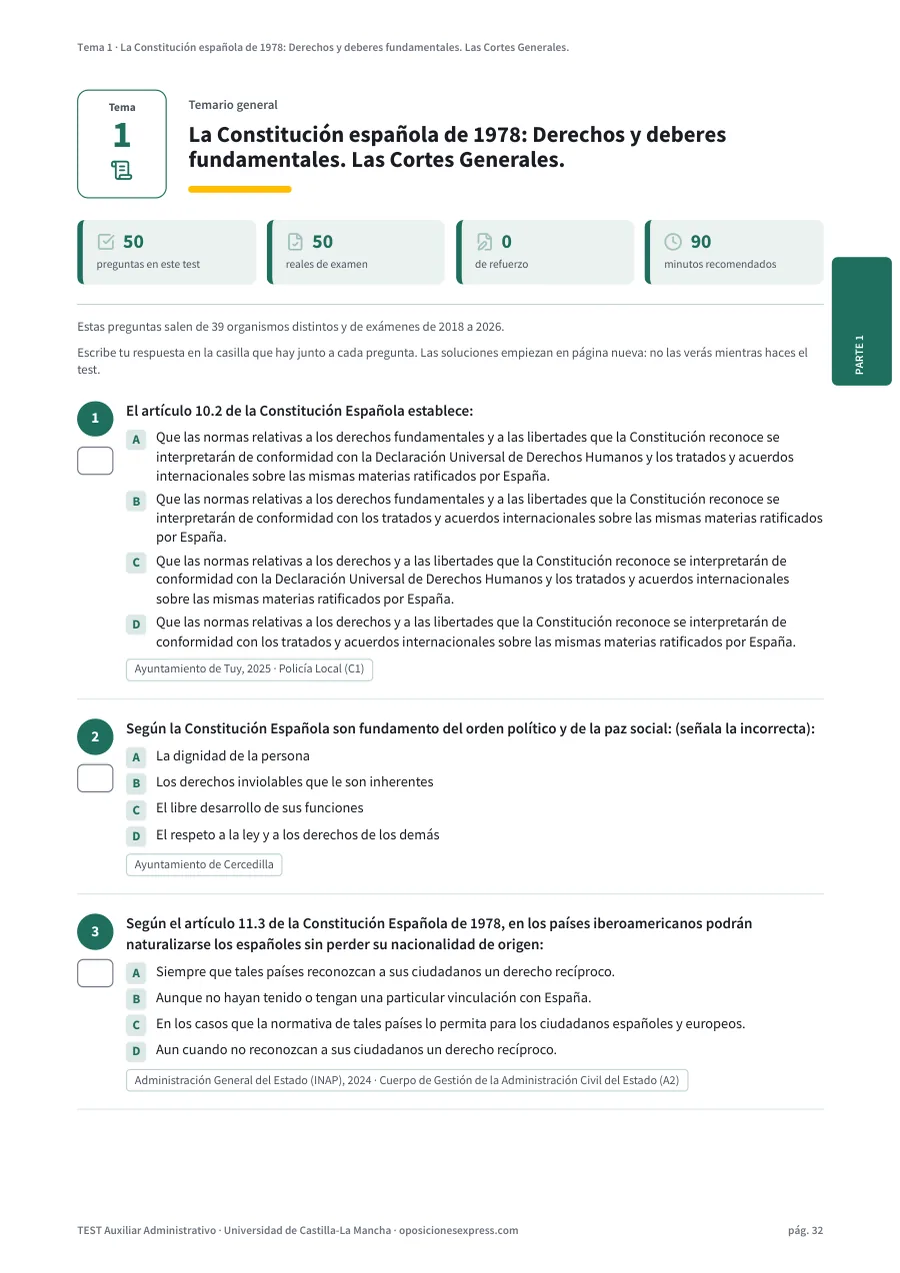 Tema 1 · La Constitución española de 1978: Derechos y deberes fundamentales. Las Cortes Generales.

Tema
1

Temario general

La Constitución española de 1978: Derechos y deberes fundamentales. Las Cortes Generales.

50
preguntas en este test

50
reales de examen

0
de refuerzo

90
minutos recomendados

PARTE 1

Estas preguntas salen de 39 organismos distintos y de exámenes de 2018 a 2026.

Escribe tu respuesta en la casilla que hay junto a cada pregunta. Las soluciones empiezan en página nueva: no las verás mientras haces el test.

1
El artículo 10.2 de la Constitución Española establece:
A Que las normas relativas a los derechos fundamentales y a las libertades que la Constitución reconoce se interpretarán de conformidad con la Declaración Universal de Derechos Humanos y los tratados y acuerdos internacionales sobre las mismas materias ratificados por España.
B Que las normas relativas a los derechos fundamentales y a las libertades que la Constitución reconoce se interpretarán de conformidad con los tratados y acuerdos internacionales sobre las mismas materias ratificados por España.
C Que las normas relativas a los derechos y a las libertades que la Constitución reconoce se interpretarán de conformidad con la Declaración Universal de Derechos Humanos y los tratados y acuerdos internacionales sobre las mismas materias ratificados por España.
D Que las normas relativas a los derechos y a las libertades que la Constitución reconoce se interpretarán de conformidad con los tratados y acuerdos internacionales sobre las mismas materias ratificados por España.
Ayuntamiento de Tuy, 2025 · Policía Local (C1)

2
Según la Constitución Española son fundamento del orden político y de la paz social: (señala la incorrecta):
A La dignidad de la persona
B Los derechos inviolables que le son inherentes
C El libre desarrollo de sus funciones
D El respeto a la ley y a los derechos de los demás
Ayuntamiento de Cercedilla

3
Según el artículo 11.3 de la Constitución Española de 1978, en los países iberoamericanos podrán naturalizarse los españoles sin perder su nacionalidad de origen:
A Siempre que tales países reconozcan a sus ciudadanos un derecho recíproco.
B Aunque no hayan tenido o tengan una particular vinculación con España.
C En los casos que la normativa de tales países lo permita para los ciudadanos españoles y europeos.
D Aun cuando no reconozcan a sus ciudadanos un derecho recíproco.
Administración General del Estado (INAP), 2024 · Cuerpo de Gestión de la Administración Civil del Estado (A2)

TEST Auxiliar Administrativo · Universidad de Castilla-La Mancha · oposicionesexpress.com

pág. 32